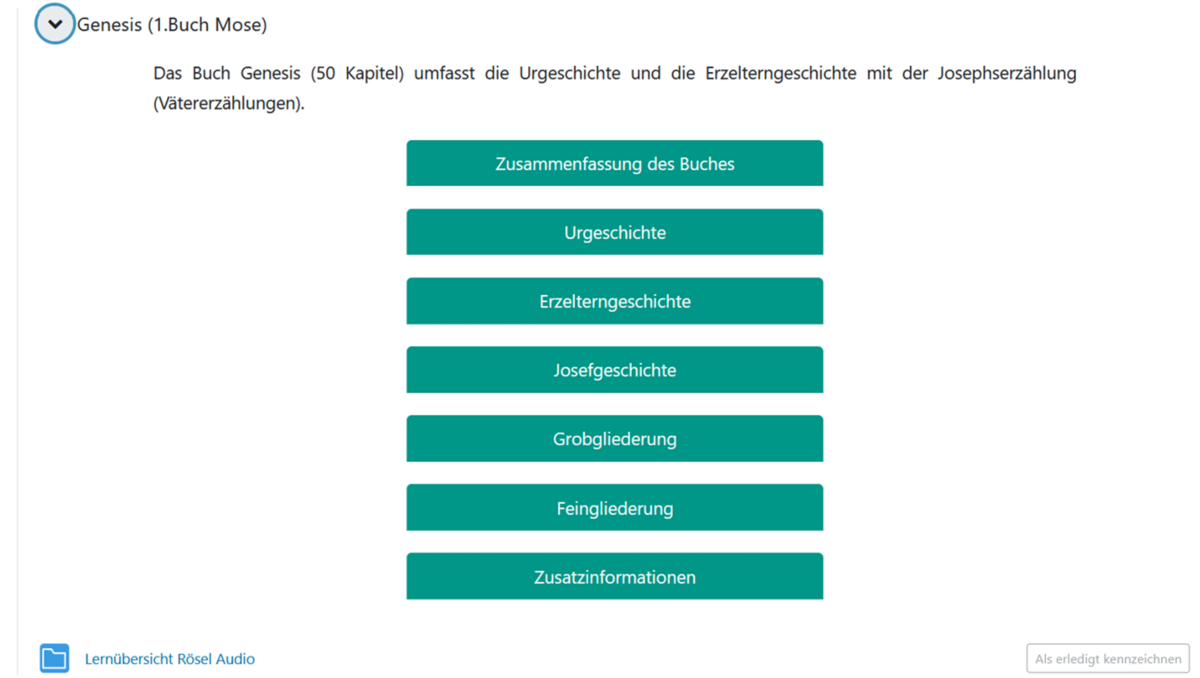 Genesis (1.Buch Mose)

Das Buch Genesis (50 Kapitel) umfasst die Urgeschichte und die Erzelterngeschichte mit der Josephserzählung (Vätererzählungen).

Zusammenfassung des Buches

Urgeschichte

Erzelterngeschichte

Josefgeschichte

Grobgliederung

Feingliederung

Zusatzinformationen

Lernübersicht Rösel Audio

Als erledigt kennzeichnen